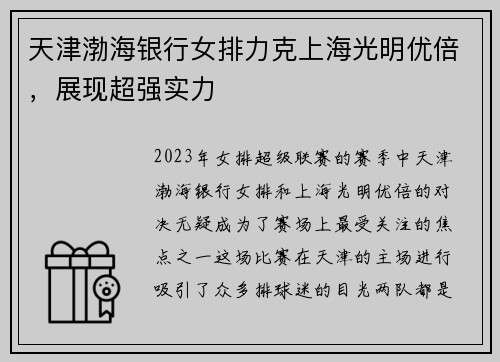 天津渤海银行女排力克上海光明优倍，展现超强实力

2023年女排超级联赛的赛季中天津渤海银行女排和上海光明优倍的对决无疑成为了赛场上最受关注的焦点之一这场比赛在天津的主场进行吸引了众多排球迷的目光两队都是